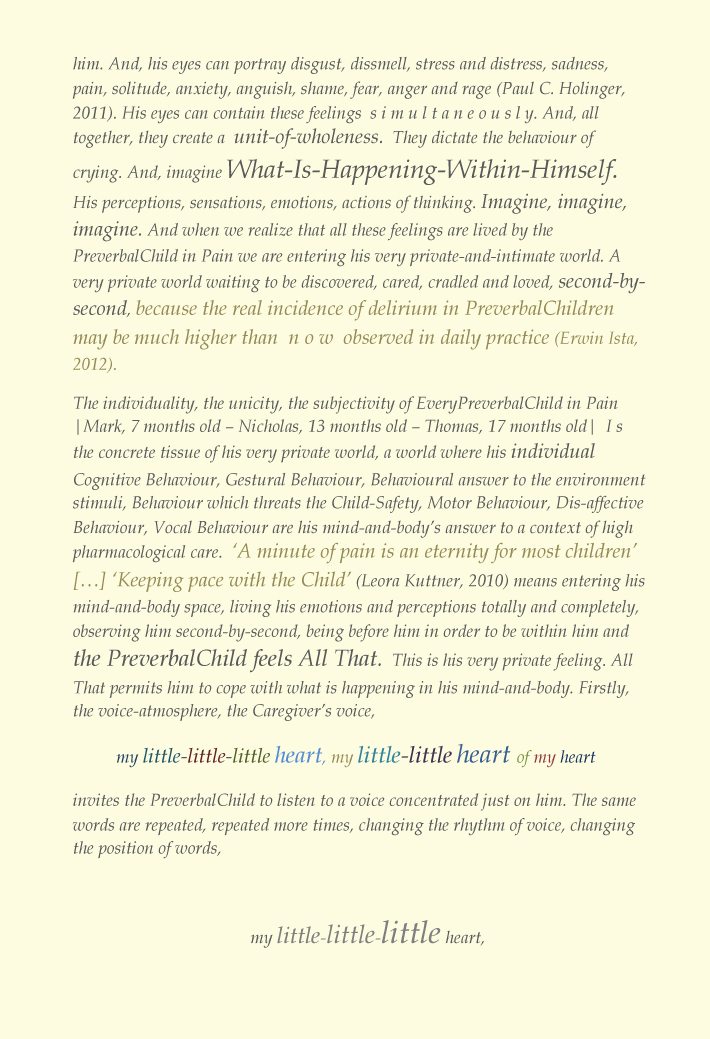 him. And, his eyes can portray disgust, dissmell, stress and distress, sadness, pain, solitude, anxiety, anguish, shame, fear, anger and rage (Paul C. Holinger, 2011). His eyes can contain these feelings s i m u l t a n e o u s l y. And, all together, they create a unit-of-wholeness. They dictate the behaviour of crying. And, imagine What-Is-Happening-Within-Himself. His perceptions, sensations, emotions, actions of thinking. Imagine, imagine, imagine. And when we realize that all these feelings are lived by the PreverbalChild in Pain we are entering his very private-and-intimate world. A very private world waiting to be discovered, cared, cradled and loved, second-by-second, because the real incidence of delirium in PreverbalChildren may be much higher than n o w observed in daily practice (Erwin Ista, 2012).

The individuality, the unicity, the subjectivity of EveryPreverbalChild in Pain |Mark, 7 months old – Nicholas, 13 months old – Thomas, 17 months old| I s the concrete tissue of his very private world, a world where his individual Cognitive Behaviour, Gestural Behaviour, Behavioural answer to the environment stimuli, Behaviour which threats the Child-Safety, Motor Behaviour, Dis-affective Behaviour, Vocal Behaviour are his mind-and-body's answer to a context of high pharmacological care. 'A minute of pain is an eternity for most children' […] 'Keeping pace with the Child' (Leora Kuttner, 2010) means entering his mind-and-body space, living his emotions and perceptions totally and completely, observing him second-by-second, being before him in order to be within him and the PreverbalChild feels All That. This is his very private feeling. All That permits him to cope with what is happening in his mind-and-body. Firstly, the voice-atmosphere, the Caregiver's voice,

my little-little-little heart, my little-little heart of my heart

invites the PreverbalChild to listen to a voice concentrated just on him. The same words are repeated, repeated more times, changing the rhythm of voice, changing the position of words,

my little-little-little heart,